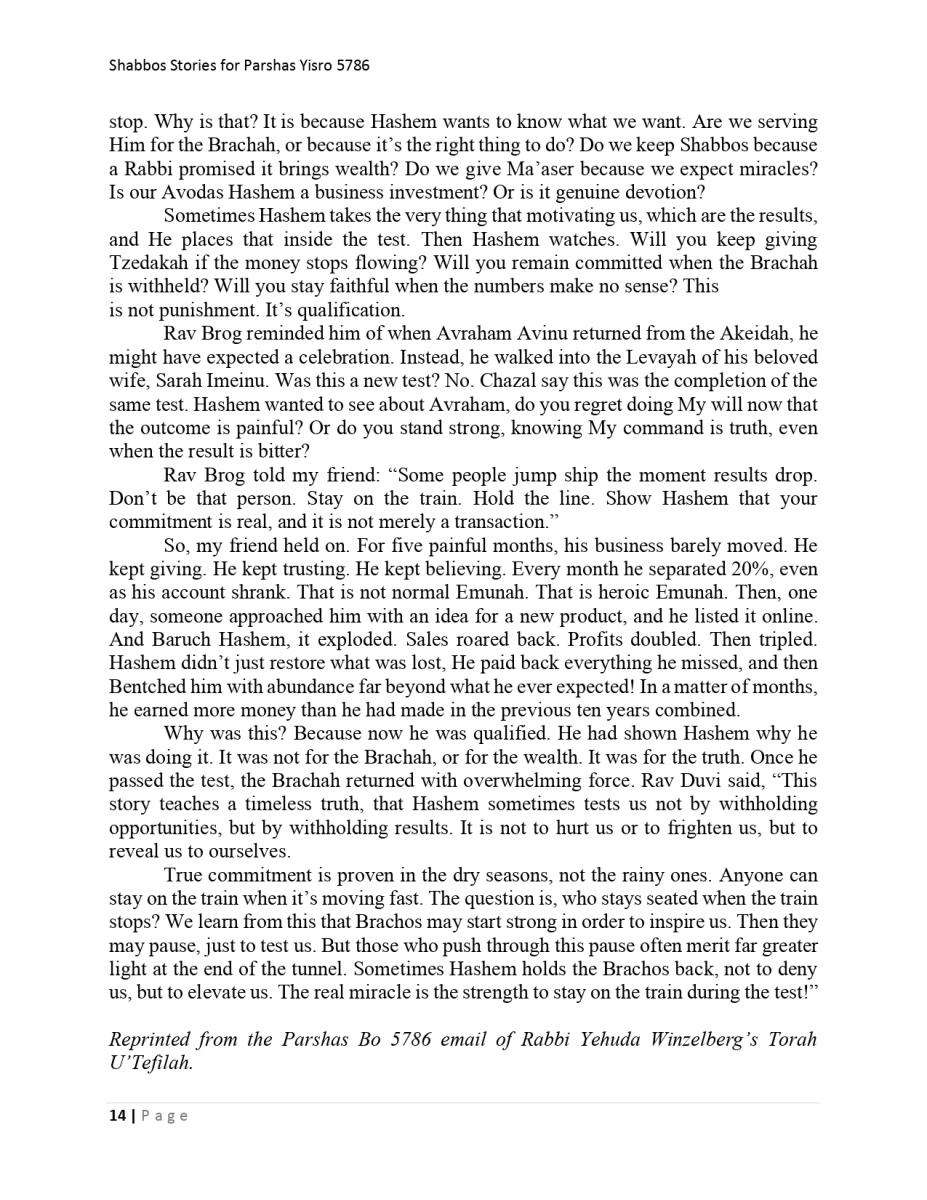 Shabbos Stories for Parshas Yisro 5786

stop. Why is that? It is because Hashem wants to know what we want. Are we serving Him for the Brachah, or because it's the right thing to do? Do we keep Shabbos because a Rabbi promised it brings wealth? Do we give Ma'aser because we expect miracles? Is our Avodas Hashem a business investment? Or is it genuine devotion?

Sometimes Hashem takes the very thing that motivating us, which are the results, and He places that inside the test. Then Hashem watches. Will you keep giving Tzedakah if the money stops flowing? Will you remain committed when the Brachah is withheld? Will you stay faithful when the numbers make no sense? This is not punishment. It's qualification.

Rav Brog reminded him of when Avraham Avinu returned from the Akeidah, he might have expected a celebration. Instead, he walked into the Levayah of his beloved wife, Sarah Imeinu. Was this a new test? No. Chazal say this was the completion of the same test. Hashem wanted to see about Avraham, do you regret doing My will now that the outcome is painful? Or do you stand strong, knowing My command is truth, even when the result is bitter?

Rav Brog told my friend: "Some people jump ship the moment results drop. Don't be that person. Stay on the train. Hold the line. Show Hashem that your commitment is real, and it is not merely a transaction."

So, my friend held on. For five painful months, his business barely moved. He kept giving. He kept trusting. He kept believing. Every month he separated 20%, even as his account shrank. That is not normal Emunah. That is heroic Emunah. Then, one day, someone approached him with an idea for a new product, and he listed it online. And Baruch Hashem, it exploded. Sales roared back. Profits doubled. Then tripled. Hashem didn't just restore what was lost, He paid back everything he missed, and then Bentched him with abundance far beyond what he ever expected! In a matter of months, he earned more money than he had made in the previous ten years combined.

Why was this? Because now he was qualified. He had shown Hashem why he was doing it. It was not for the Brachah, or for the wealth. It was for the truth. Once he passed the test, the Brachah returned with overwhelming force. Rav Duvi said, "This story teaches a timeless truth, that Hashem sometimes tests us not by withholding opportunities, but by withholding results. It is not to hurt us or to frighten us, but to reveal us to ourselves.

True commitment is proven in the dry seasons, not the rainy ones. Anyone can stay on the train when it's moving fast. The question is, who stays seated when the train stops? We learn from this that Brachos may start strong in order to inspire us. Then they may pause, just to test us. But those who push through this pause often merit far greater light at the end of the tunnel. Sometimes Hashem holds the Brachos back, not to deny us, but to elevate us. The real miracle is the strength to stay on the train during the test!"

Reprinted from the Parshas Bo 5786 email of Rabbi Yehuda Winzelberg's Torah U'Tefilah.

14 | Page